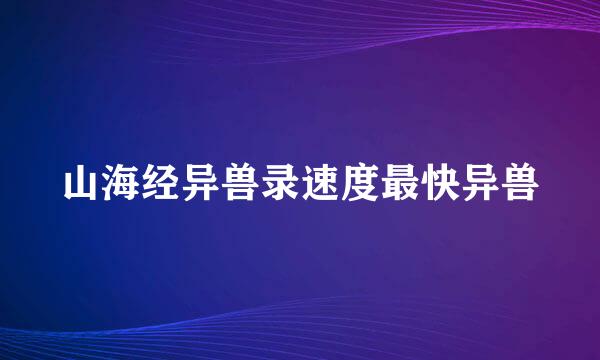 山海经异兽录速度最快异兽